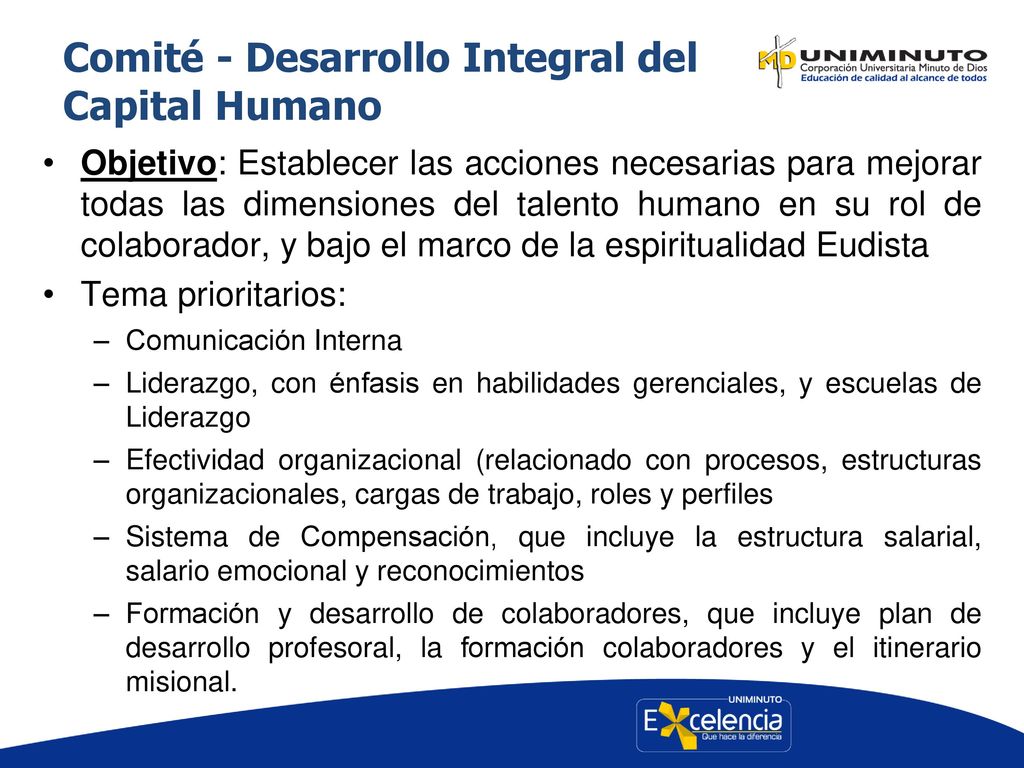 Comité - Desarrollo Integral del Capital Humano

MD UNIMINUTO
Corporación Universitaria Minuto de Dios
Educación de calidad al alcance de todos

• Objetivo: Establecer las acciones necesarias para mejorar todas las dimensiones del talento humano en su rol de colaborador, y bajo el marco de la espiritualidad Eudista
• Tema prioritarios:
– Comunicación Interna
– Liderazgo, con énfasis en habilidades gerenciales, y escuelas de Liderazgo
– Efectividad organizacional (relacionado con procesos, estructuras organizacionales, cargas de trabajo, roles y perfiles
– Sistema de Compensación, que incluye la estructura salarial, salario emocional y reconocimientos
– Formación y desarrollo de colaboradores, que incluye plan de desarrollo profesoral, la formación colaboradores y el itinerario misional.

UNIMINUTO
Excelencia
Que hace la diferencia